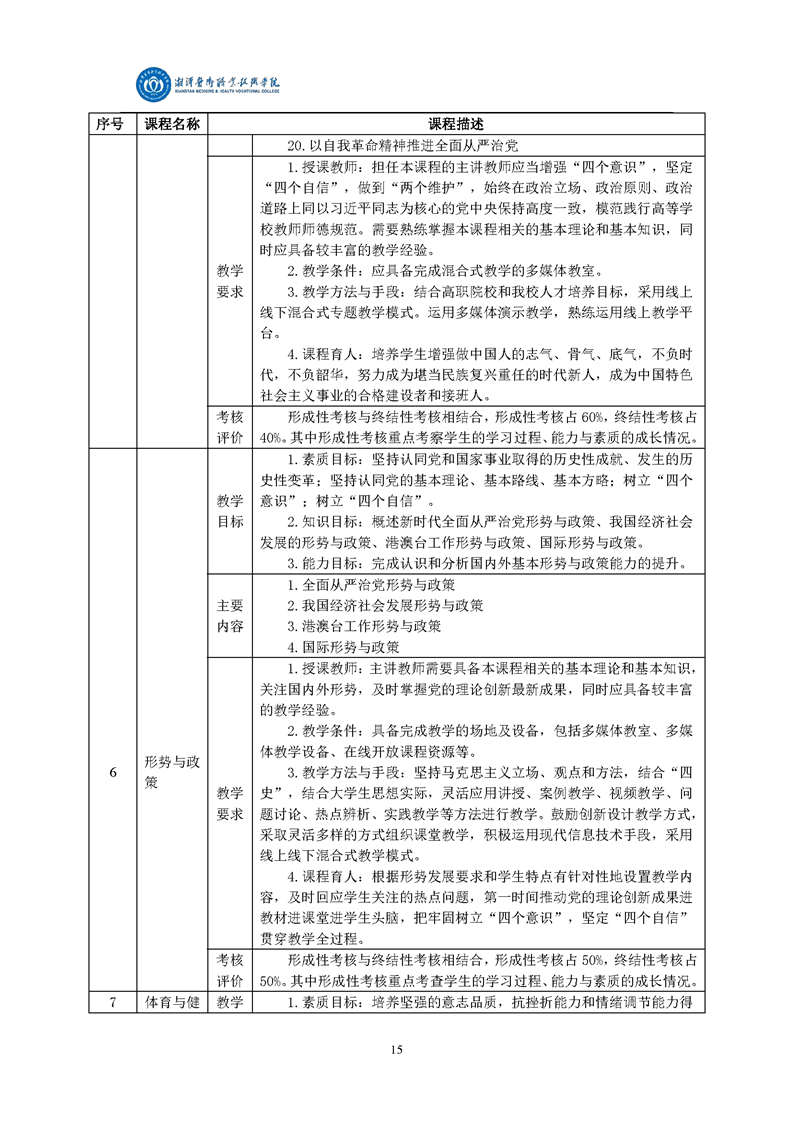 湘潭医卫职业技术学院
XIANGTAN MEDICINE & HEALTH VOCATIONAL COLLEGE

| 序号 | 课程名称 | 课程描述 | |
|---|---|---|---|
| | | | 20. 以自我革命精神推进全面从严治党 |
| | | 教学要求 | 1. 授课教师：担任本课程的主讲教师应当增强“四个意识”，坚定“四个自信”，做到“两个维护”，始终在政治立场、政治原则、政治道路上同以习近平同志为核心的党中央保持高度一致，模范践行高等学校教师师德规范。需要熟练掌握本课程相关的基本理论和基本知识，同时应具备较丰富的教学经验。 2. 教学条件：应具备完成混合式教学的多媒体教室。 3. 教学方法与手段：结合高职院校和我校人才培养目标，采用线上线下混合式专题教学模式。运用多媒体演示教学，熟练运用线上教学平台。 4. 课程育人：培养学生增强做中国人的志气、骨气、底气，不负时代，不负韶华，努力成为堪当民族复兴重任的时代新人，成为中国特色社会主义事业的合格建设者和接班人。 |
| | | 考核评价 | 形成性考核与终结性考核相结合，形成性考核占 60%，终结性考核占 40%。其中形成性考核重点考察学生的学习过程、能力与素质的成长情况。 |
| 6 | 形势与政策 | 教学目标 | 1. 素质目标：坚持认同党和国家事业取得的历史性成就、发生的历史性变革；坚持认同党的基本理论、基本路线、基本方略；树立“四个意识”；树立“四个自信”。 2. 知识目标：概述新时代全面从严治党形势与政策、我国经济社会发展的形势与政策、港澳台工作形势与政策、国际形势与政策。 3. 能力目标：完成认识和分析国内外基本形势与政策能力的提升。 |
| | | 主要内容 | 1. 全面从严治党形势与政策 2. 我国经济社会发展形势与政策 3. 港澳台工作形势与政策 4. 国际形势与政策 |
| | | 教学要求 | 1. 授课教师：主讲教师需要具备本课程相关的基本理论和基本知识，关注国内外形势，及时掌握党的理论创新最新成果，同时应具备较丰富的教学经验。 2. 教学条件：具备完成教学的场地及设备，包括多媒体教室、多媒体教学设备、在线开放课程资源等。 3. 教学方法与手段：坚持马克思主义立场、观点和方法，结合“四史”，结合大学生思想实际，灵活应用讲授、案例教学、视频教学、问题讨论、热点辨析、实践教学等方法进行教学。鼓励创新设计教学方式，采取灵活多样的方式组织课堂教学，积极运用现代信息技术手段，采用线上线下混合式教学模式。 4. 课程育人：根据形势发展要求和学生特点有针对性地设置教学内容，及时回应学生关注的热点问题，第一时间推动党的理论创新成果进教材进课堂进学生头脑，把牢固树立“四个意识”，坚定“四个自信”贯穿教学全过程。 |
| | | 考核评价 | 形成性考核与终结性考核相结合，形成性考核占 50%，终结性考核占 50%。其中形成性考核重点考查学生的学习过程、能力与素质的成长情况。 |
| 7 | 体育与健 | 教学 | 1. 素质目标：培养坚强的意志品质，抗挫折能力和情绪调节能力得 |

15